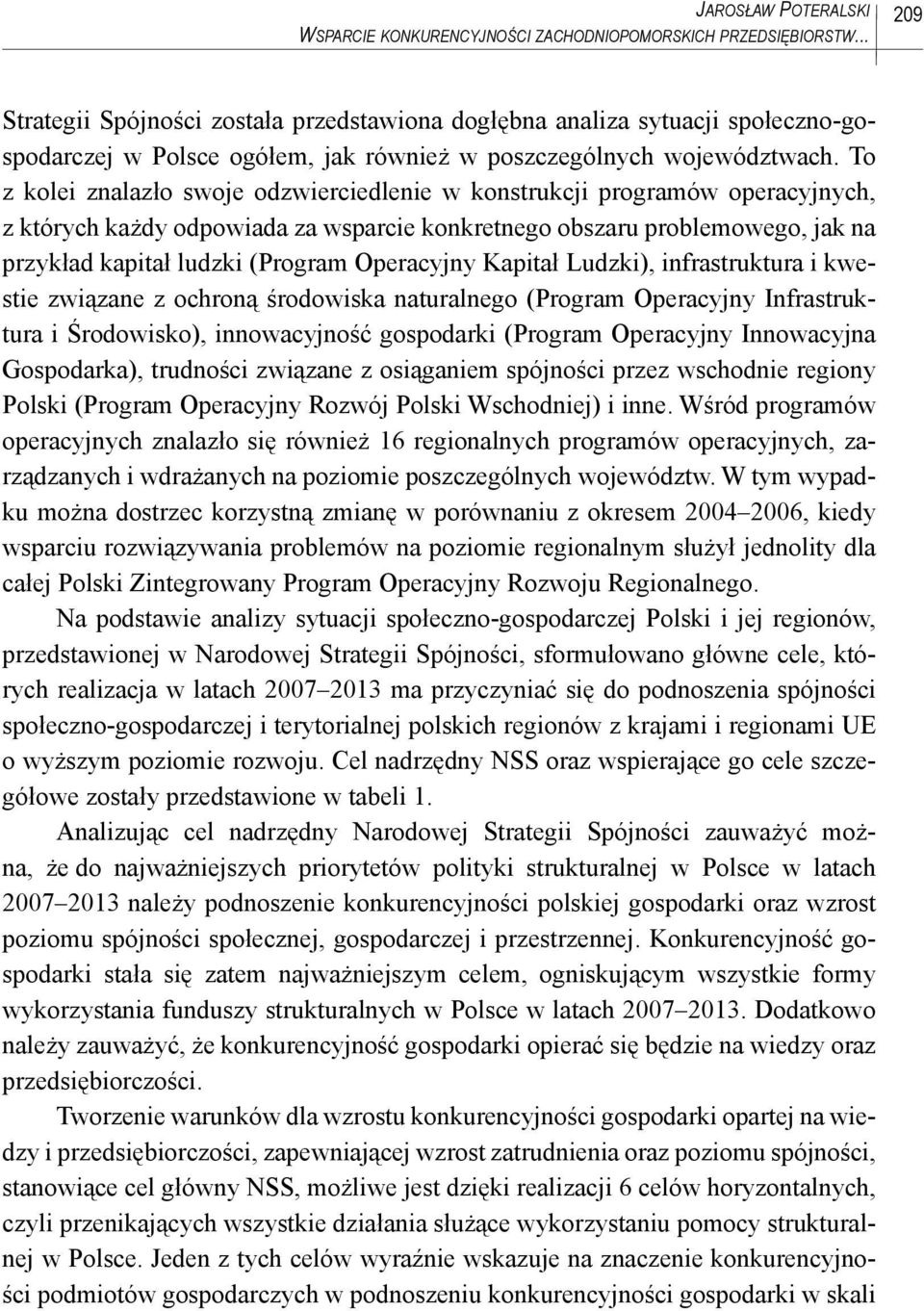 JAROSŁAW POTERALSKI
WSPARCIE KONKURENCYJNOŚCI ZACHODNIOPOMORSKICH PRZEDSIĘBIORSTW...

209

Strategii Spójności została przedstawiona dogłębna analiza sytuacji społeczno-gospodarczej w Polsce ogółem, jak również w poszczególnych województwach. To z kolei znalazło swoje odzwierciedlenie w konstrukcji programów operacyjnych, z których każdy odpowiada za wsparcie konkretnego obszaru problemowego, jak na przykład kapitał ludzki (Program Operacyjny Kapitał Ludzki), infrastruktura i kwestie związane z ochroną środowiska naturalnego (Program Operacyjny Infrastruktura i Środowisko), innowacyjność gospodarki (Program Operacyjny Innowacyjna Gospodarka), trudności związane z osiąganiem spójności przez wschodnie regiony Polski (Program Operacyjny Rozwój Polski Wschodniej) i inne. Wśród programów operacyjnych znalazło się również 16 regionalnych programów operacyjnych, zarządzanych i wdrażanych na poziomie poszczególnych województw. W tym wypadku można dostrzec korzystną zmianę w porównaniu z okresem 2004–2006, kiedy wsparciu rozwiązywania problemów na poziomie regionalnym służył jednolity dla całej Polski Zintegrowany Program Operacyjny Rozwoju Regionalnego.

Na podstawie analizy sytuacji społeczno-gospodarczej Polski i jej regionów, przedstawionej w Narodowej Strategii Spójności, sformułowano główne cele, których realizacja w latach 2007–2013 ma przyczyniać się do podnoszenia spójności społeczno-gospodarczej i terytorialnej polskich regionów z krajami i regionami UE o wyższym poziomie rozwoju. Cel nadrzędny NSS oraz wspierające go cele szczegółowe zostały przedstawione w tabeli 1.

Analizując cel nadrzędny Narodowej Strategii Spójności zauważyć można, że do najważniejszych priorytetów polityki strukturalnej w Polsce w latach 2007–2013 należy podnoszenie konkurencyjności polskiej gospodarki oraz wzrost poziomu spójności społecznej, gospodarczej i przestrzennej. Konkurencyjność gospodarki stała się zatem najważniejszym celem, ogniskującym wszystkie formy wykorzystania funduszy strukturalnych w Polsce w latach 2007–2013. Dodatkowo należy zauważyć, że konkurencyjność gospodarki opierać się będzie na wiedzy oraz przedsiębiorczości.

Tworzenie warunków dla wzrostu konkurencyjności gospodarki opartej na wiedzy i przedsiębiorczości, zapewniającej wzrost zatrudnienia oraz poziomu spójności, stanowiące cel główny NSS, możliwe jest dzięki realizacji 6 celów horyzontalnych, czyli przenikających wszystkie działania służące wykorzystaniu pomocy strukturalnej w Polsce. Jeden z tych celów wyraźnie wskazuje na znaczenie konkurencyjności podmiotów gospodarczych w podnoszeniu konkurencyjności gospodarki w skali